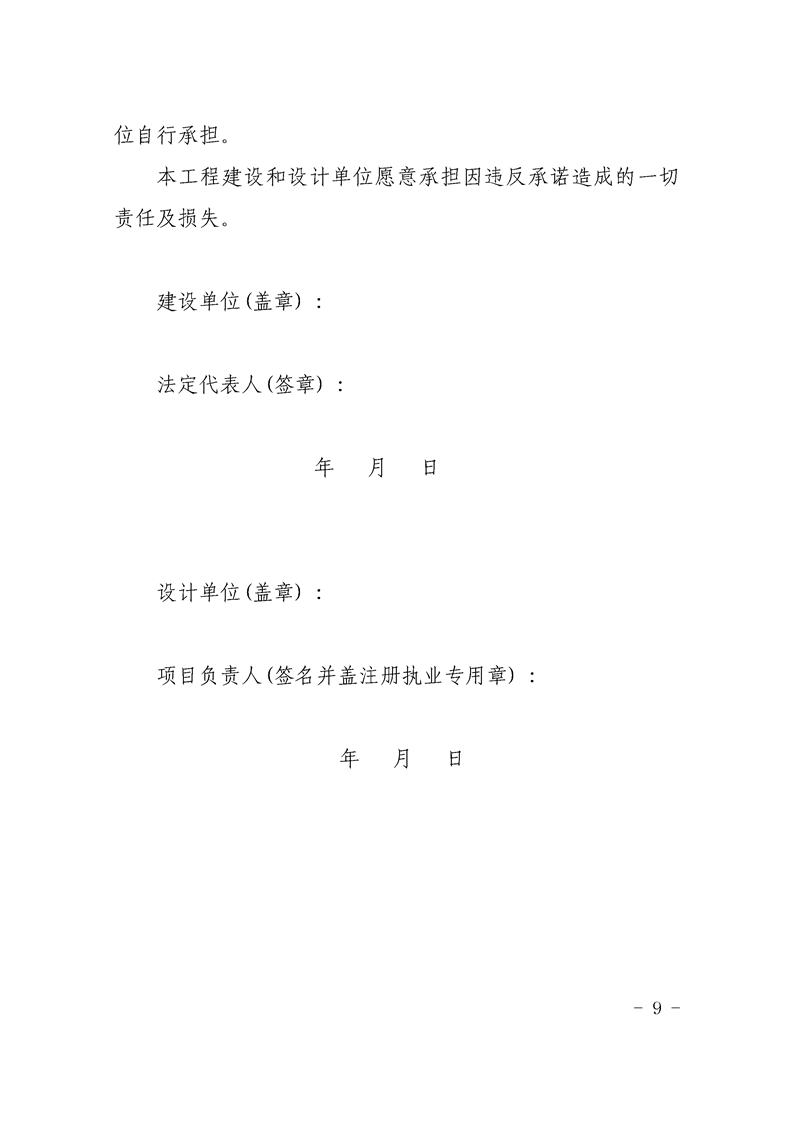 位自行承担。

本工程建设和设计单位愿意承担因违反承诺造成的一切责任及损失。

建设单位(盖章)：

法定代表人(签章)：

年 月 日

设计单位(盖章)：

项目负责人(签名并盖注册执业专用章)：

年 月 日

- 9 -